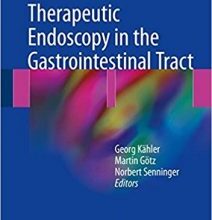 Therapeutic Endoscopy in the Gastrointestinal Tract

Georg Kähler
Martin Götz
Norbert Senninger
Editors